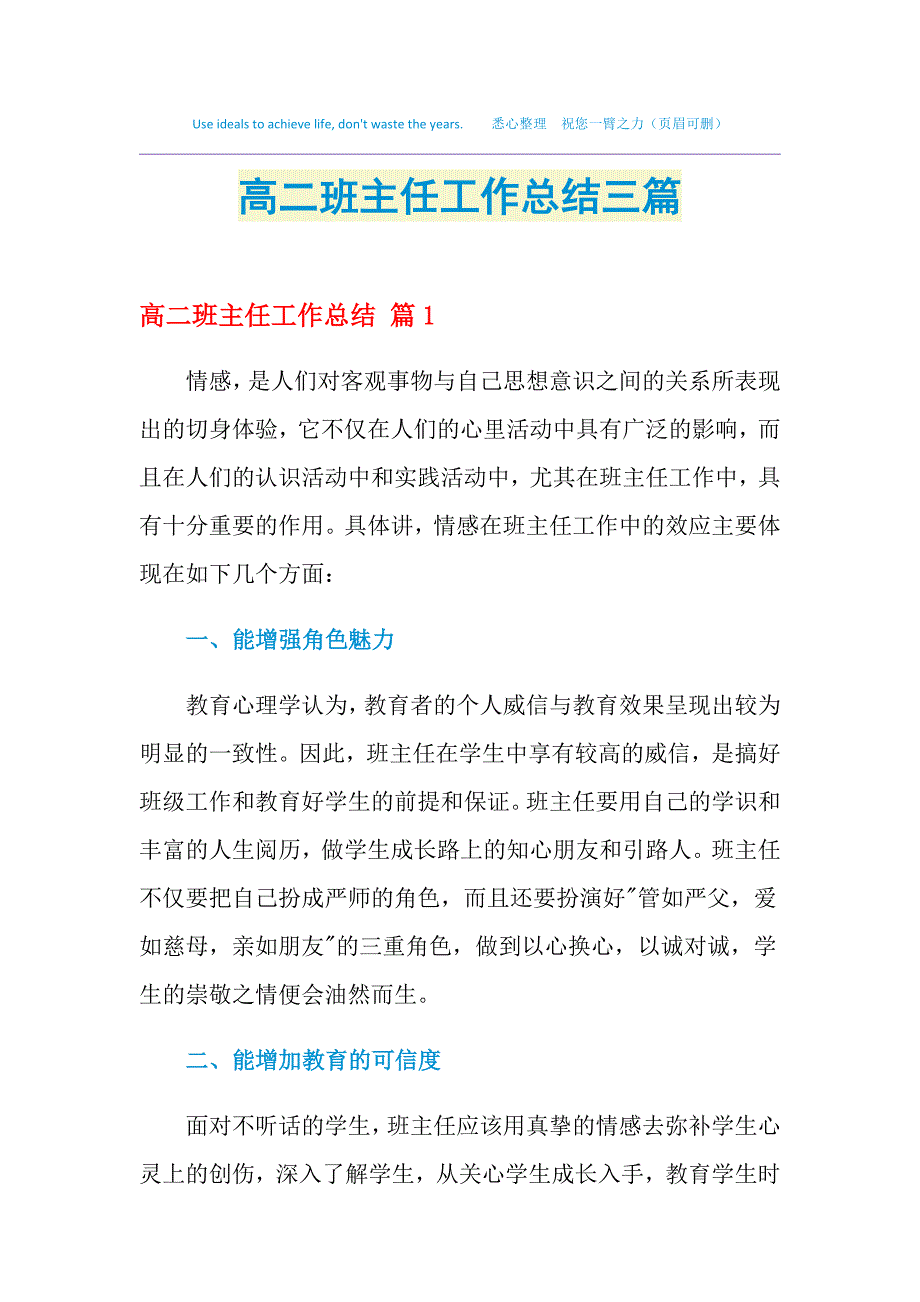 Use ideals to achieve life, don't waste the years.　　悉心整理　祝您一臂之力（页眉可删）

高二班主任工作总结三篇

高二班主任工作总结 篇1

情感，是人们对客观事物与自己思想意识之间的关系所表现出的切身体验，它不仅在人们的心里活动中具有广泛的影响，而且在人们的认识活动中和实践活动中，尤其在班主任工作中，具有十分重要的作用。具体讲，情感在班主任工作中的效应主要体现在如下几个方面：

一、能增强角色魅力

教育心理学认为，教育者的个人威信与教育效果呈现出较为明显的一致性。因此，班主任在学生中享有较高的威信，是搞好班级工作和教育好学生的前提和保证。班主任要用自己的学识和丰富的人生阅历，做学生成长路上的知心朋友和引路人。班主任不仅要把自己扮成严师的角色，而且还要扮演好"管如严父，爱如慈母，亲如朋友"的三重角色，做到以心换心，以诚对诚，学生的崇敬之情便会油然而生。

二、能增加教育的可信度

面对不听话的学生，班主任应该用真挚的情感去弥补学生心灵上的创伤，深入了解学生，从关心学生成长入手，教育学生时